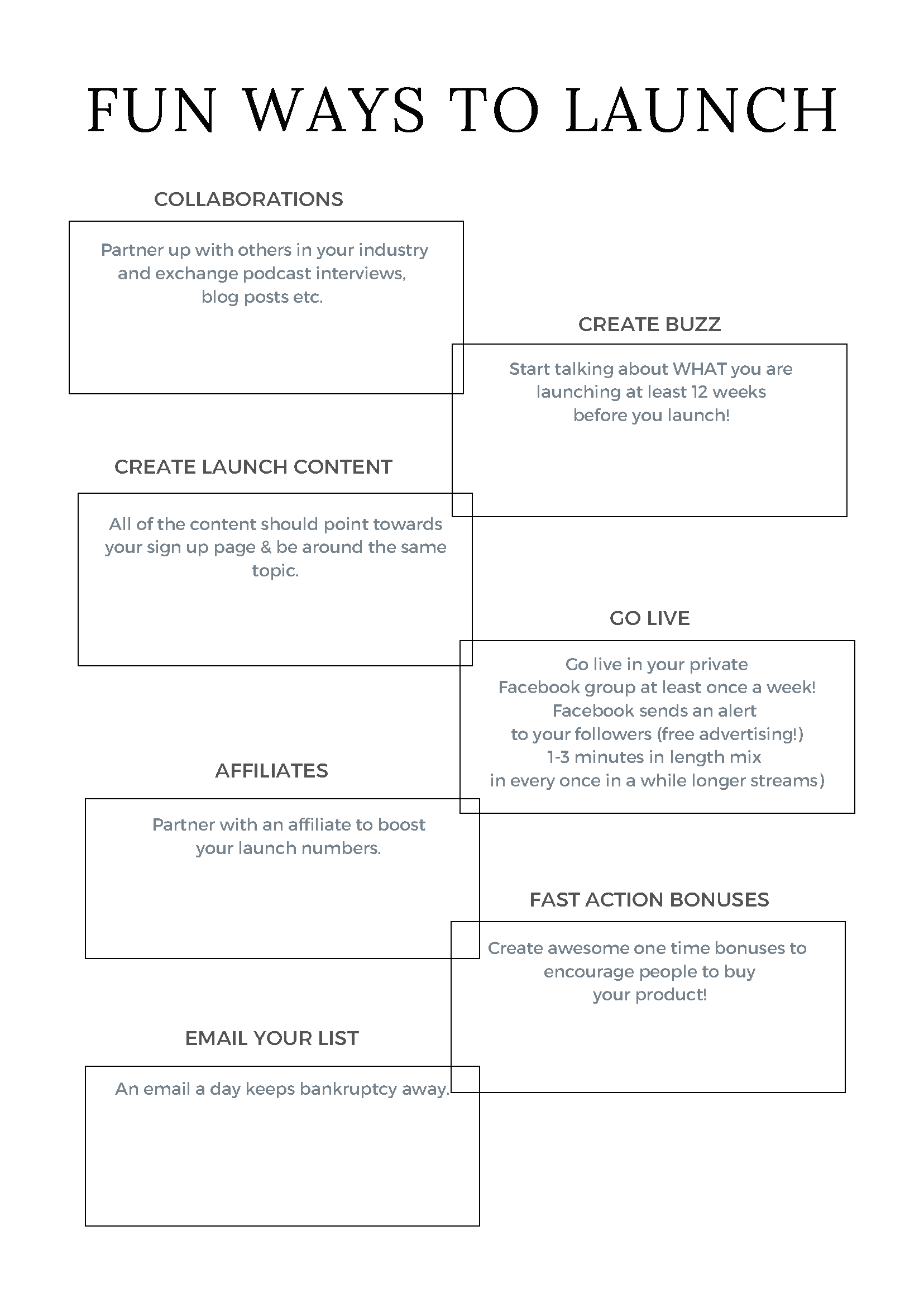 FUN WAYS TO LAUNCH

COLLABORATIONS

Partner up with others in your industry and exchange podcast interviews, blog posts etc.

CREATE BUZZ

Start talking about WHAT you are launching at least 12 weeks before you launch!

CREATE LAUNCH CONTENT

All of the content should point towards your sign up page & be around the same topic.

GO LIVE

Go live in your private Facebook group at least once a week! Facebook sends an alert to your followers (free advertising!) 1-3 minutes in length mix in every once in a while longer streams)

AFFILIATES

Partner with an affiliate to boost your launch numbers.

FAST ACTION BONUSES

Create awesome one time bonuses to encourage people to buy your product!

EMAIL YOUR LIST

An email a day keeps bankruptcy away.